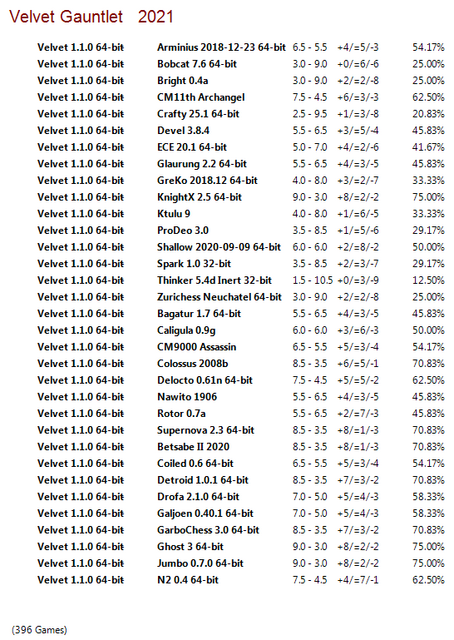 Velvet Gauntlet 2021

| | | | | |
|---|---|---|---|---|
| Velvet 1.1.0 64-bit | Arminius 2018-12-23 64-bit | 6.5 - 5.5 | +4/=5/-3 | 54.17% |
| Velvet 1.1.0 64-bit | Bobcat 7.6 64-bit | 3.0 - 9.0 | +0/=6/-6 | 25.00% |
| Velvet 1.1.0 64-bit | Bright 0.4a | 3.0 - 9.0 | +2/=2/-8 | 25.00% |
| Velvet 1.1.0 64-bit | CM11th Archangel | 7.5 - 4.5 | +6/=3/-3 | 62.50% |
| Velvet 1.1.0 64-bit | Crafty 25.1 64-bit | 2.5 - 9.5 | +1/=3/-8 | 20.83% |
| Velvet 1.1.0 64-bit | Devel 3.8.4 | 5.5 - 6.5 | +3/=5/-4 | 45.83% |
| Velvet 1.1.0 64-bit | ECE 20.1 64-bit | 5.0 - 7.0 | +4/=2/-6 | 41.67% |
| Velvet 1.1.0 64-bit | Glaurung 2.2 64-bit | 5.5 - 6.5 | +4/=3/-5 | 45.83% |
| Velvet 1.1.0 64-bit | GreKo 2018.12 64-bit | 4.0 - 8.0 | +3/=2/-7 | 33.33% |
| Velvet 1.1.0 64-bit | KnightX 2.5 64-bit | 9.0 - 3.0 | +8/=2/-2 | 75.00% |
| Velvet 1.1.0 64-bit | Ktulu 9 | 4.0 - 8.0 | +1/=6/-5 | 33.33% |
| Velvet 1.1.0 64-bit | ProDeo 3.0 | 3.5 - 8.5 | +1/=5/-6 | 29.17% |
| Velvet 1.1.0 64-bit | Shallow 2020-09-09 64-bit | 6.0 - 6.0 | +2/=8/-2 | 50.00% |
| Velvet 1.1.0 64-bit | Spark 1.0 32-bit | 3.5 - 8.5 | +2/=3/-7 | 29.17% |
| Velvet 1.1.0 64-bit | Thinker 5.4d Inert 32-bit | 1.5 - 10.5 | +0/=3/-9 | 12.50% |
| Velvet 1.1.0 64-bit | Zurichess Neuchatel 64-bit | 3.0 - 9.0 | +2/=2/-8 | 25.00% |
| Velvet 1.1.0 64-bit | Bagatur 1.7 64-bit | 5.5 - 6.5 | +4/=3/-5 | 45.83% |
| Velvet 1.1.0 64-bit | Caligula 0.9g | 6.0 - 6.0 | +3/=6/-3 | 50.00% |
| Velvet 1.1.0 64-bit | CM9000 Assassin | 6.5 - 5.5 | +5/=3/-4 | 54.17% |
| Velvet 1.1.0 64-bit | Colossus 2008b | 8.5 - 3.5 | +6/=5/-1 | 70.83% |
| Velvet 1.1.0 64-bit | Delocto 0.61n 64-bit | 7.5 - 4.5 | +5/=5/-2 | 62.50% |
| Velvet 1.1.0 64-bit | Nawito 1906 | 5.5 - 6.5 | +4/=3/-5 | 45.83% |
| Velvet 1.1.0 64-bit | Rotor 0.7a | 5.5 - 6.5 | +2/=7/-3 | 45.83% |
| Velvet 1.1.0 64-bit | Supernova 2.3 64-bit | 8.5 - 3.5 | +8/=1/-3 | 70.83% |
| Velvet 1.1.0 64-bit | Betsabe II 2020 | 8.5 - 3.5 | +8/=1/-3 | 70.83% |
| Velvet 1.1.0 64-bit | Coiled 0.6 64-bit | 6.5 - 5.5 | +5/=3/-4 | 54.17% |
| Velvet 1.1.0 64-bit | Detroid 1.0.1 64-bit | 8.5 - 3.5 | +7/=3/-2 | 70.83% |
| Velvet 1.1.0 64-bit | Drofa 2.1.0 64-bit | 7.0 - 5.0 | +5/=4/-3 | 58.33% |
| Velvet 1.1.0 64-bit | Galjoen 0.40.1 64-bit | 7.0 - 5.0 | +5/=4/-3 | 58.33% |
| Velvet 1.1.0 64-bit | GarboChess 3.0 64-bit | 8.5 - 3.5 | +7/=3/-2 | 70.83% |
| Velvet 1.1.0 64-bit | Ghost 3 64-bit | 9.0 - 3.0 | +8/=2/-2 | 75.00% |
| Velvet 1.1.0 64-bit | Jumbo 0.7.0 64-bit | 9.0 - 3.0 | +8/=2/-2 | 75.00% |
| Velvet 1.1.0 64-bit | N2 0.4 64-bit | 7.5 - 4.5 | +4/=7/-1 | 62.50% |

(396 Games)